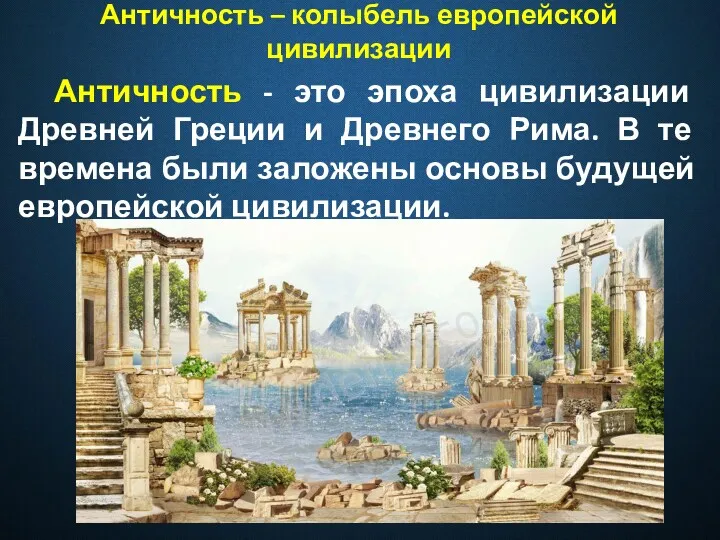 Античность – колыбель европейской цивилизации

Античность - это эпоха цивилизации Древней Греции и Древнего Рима. В те времена были заложены основы будущей европейской цивилизации.